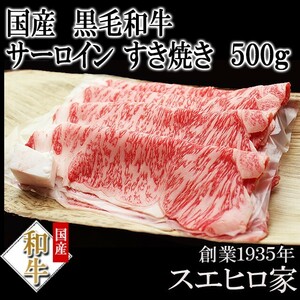 国産　黒毛和牛
サーロイン すき焼き　500g

国産
和牛

創業1935年
スエヒロ家